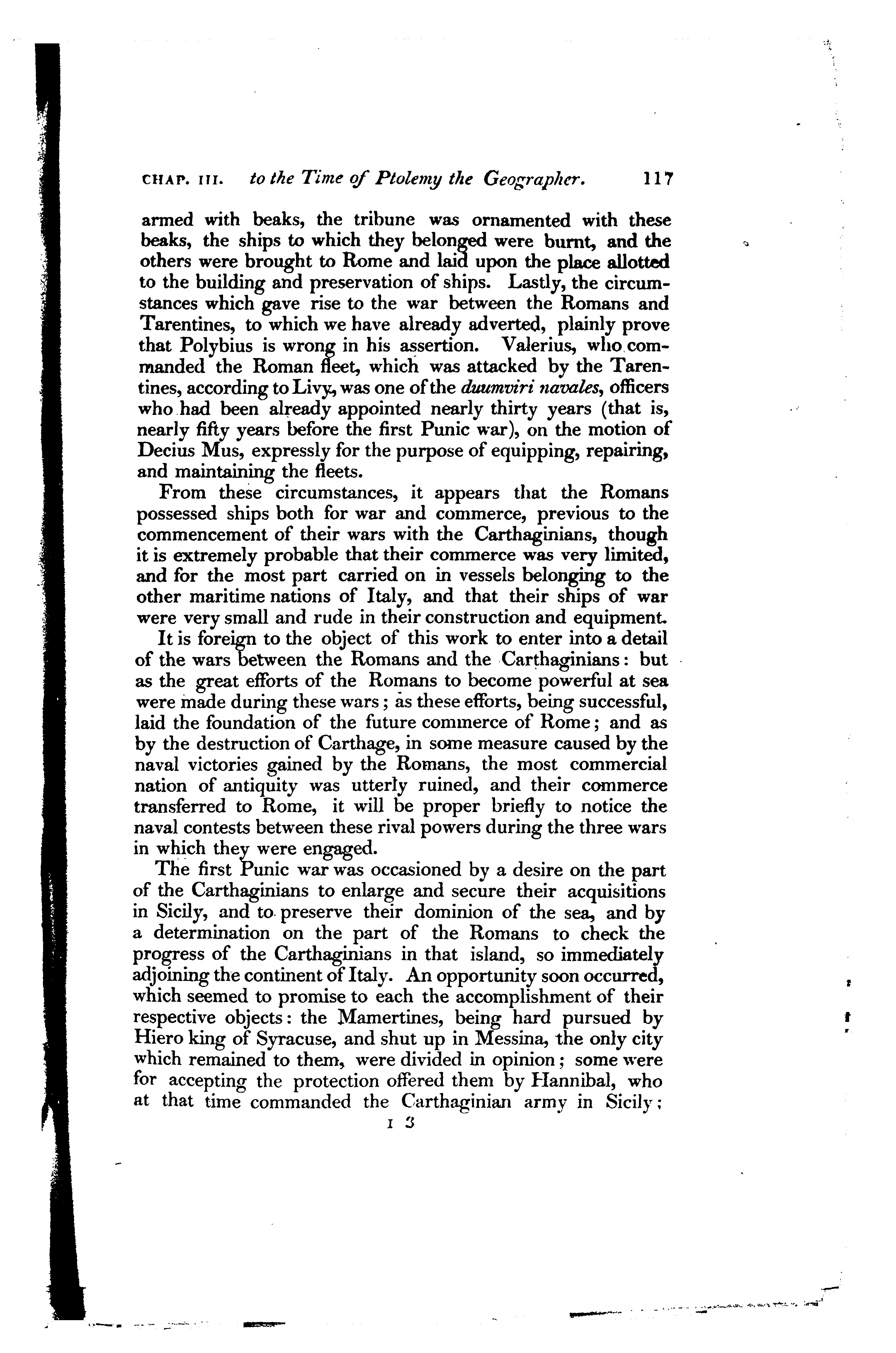 CHAP. III. to the Time of Ptolemy the Geographer. 117

armed with beaks, the tribune was ornamented with these beaks, the ships to which they belonged were burnt, and the others were brought to Rome and laid upon the place allotted to the building and preservation of ships. Lastly, the circumstances which gave rise to the war between the Romans and Tarentines, to which we have already adverted, plainly prove that Polybius is wrong in his assertion. Valerius, who commanded the Roman fleet, which was attacked by the Tarentines, according to Livy, was one of the duumviri navales, officers who had been already appointed nearly thirty years (that is, nearly fifty years before the first Punic war), on the motion of Decius Mus, expressly for the purpose of equipping, repairing, and maintaining the fleets.

From these circumstances, it appears that the Romans possessed ships both for war and commerce, previous to the commencement of their wars with the Carthaginians, though it is extremely probable that their commerce was very limited, and for the most part carried on in vessels belonging to the other maritime nations of Italy, and that their ships of war were very small and rude in their construction and equipment.

It is foreign to the object of this work to enter into a detail of the wars between the Romans and the Carthaginians: but as the great efforts of the Romans to become powerful at sea were made during these wars; as these efforts, being successful, laid the foundation of the future commerce of Rome; and as by the destruction of Carthage, in some measure caused by the naval victories gained by the Romans, the most commercial nation of antiquity was utterly ruined, and their commerce transferred to Rome, it will be proper briefly to notice the naval contests between these rival powers during the three wars in which they were engaged.

The first Punic war was occasioned by a desire on the part of the Carthaginians to enlarge and secure their acquisitions in Sicily, and to preserve their dominion of the sea, and by a determination on the part of the Romans to check the progress of the Carthaginians in that island, so immediately adjoining the continent of Italy. An opportunity soon occurred, which seemed to promise to each the accomplishment of their respective objects: the Mamertines, being hard pursued by Hiero king of Syracuse, and shut up in Messina, the only city which remained to them, were divided in opinion; some were for accepting the protection offered them by Hannibal, who at that time commanded the Carthaginian army in Sicily;

I 3